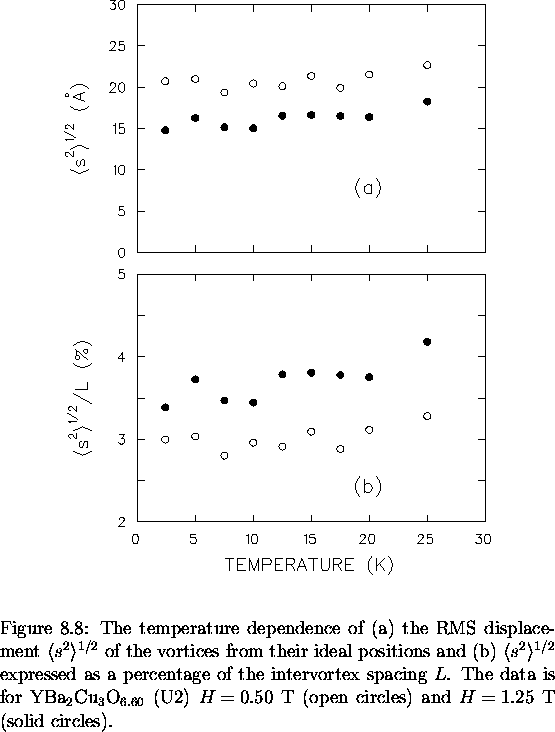 30

25

20

15

10

5

0

$\langle s^2 \rangle^{1/2}$ (Å)

(a)

5

4

3

2

$\langle s^2 \rangle^{1/2}$/L (%)

(b)

0 5 10 15 20 25 30

TEMPERATURE (K)

Figure 8.8: The temperature dependence of (a) the RMS displacement $\langle s^2 \rangle^{1/2}$ of the vortices from their ideal positions and (b) $\langle s^2 \rangle^{1/2}$ expressed as a percentage of the intervortex spacing $L$. The data is for $YBa_2Cu_3O_{6.60}$ (U2) $H = 0.50$ T (open circles) and $H = 1.25$ T (solid circles).